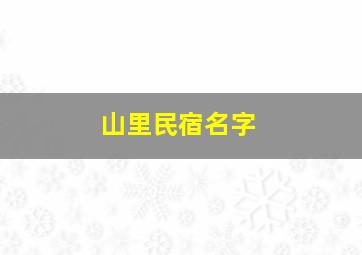 山里民宿名字